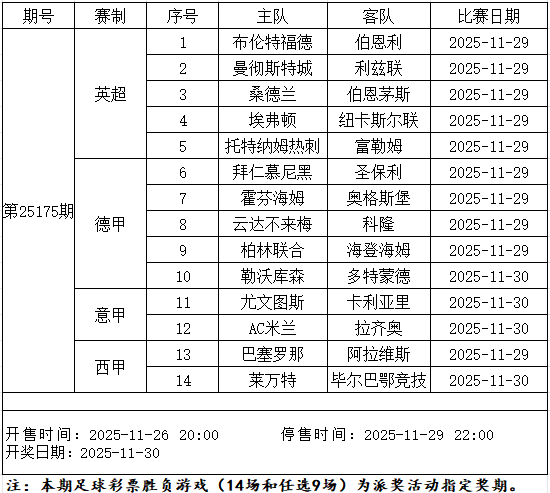 | 期号 | 赛制 | 序号 | 主队 | 客队 | 比赛日期 |
|---|---|---|---|---|---|
| 第25175期 | 英超 | 1 | 布伦特福德 | 伯恩利 | 2025-11-29 |
| | | 2 | 曼彻斯特城 | 利兹联 | 2025-11-29 |
| | | 3 | 桑德兰 | 伯恩茅斯 | 2025-11-29 |
| | | 4 | 埃弗顿 | 纽卡斯尔联 | 2025-11-29 |
| | | 5 | 托特纳姆热刺 | 富勒姆 | 2025-11-29 |
| | 德甲 | 6 | 拜仁慕尼黑 | 圣保利 | 2025-11-29 |
| | | 7 | 霍芬海姆 | 奥格斯堡 | 2025-11-29 |
| | | 8 | 云达不来梅 | 科隆 | 2025-11-29 |
| | | 9 | 柏林联合 | 海登海姆 | 2025-11-29 |
| | | 10 | 勒沃库森 | 多特蒙德 | 2025-11-30 |
| | 意甲 | 11 | 尤文图斯 | 卡利亚里 | 2025-11-30 |
| | | 12 | AC米兰 | 拉齐奥 | 2025-11-30 |
| | 西甲 | 13 | 巴塞罗那 | 阿拉维斯 | 2025-11-29 |
| | | 14 | 莱万特 | 毕尔巴鄂竞技 | 2025-11-30 |

开售时间：2025-11-26 20:00 停售时间：2025-11-29 22:00
开奖日期：2025-11-30

注：本期足球彩票胜负游戏（14场和任选9场）为派奖活动指定奖期。